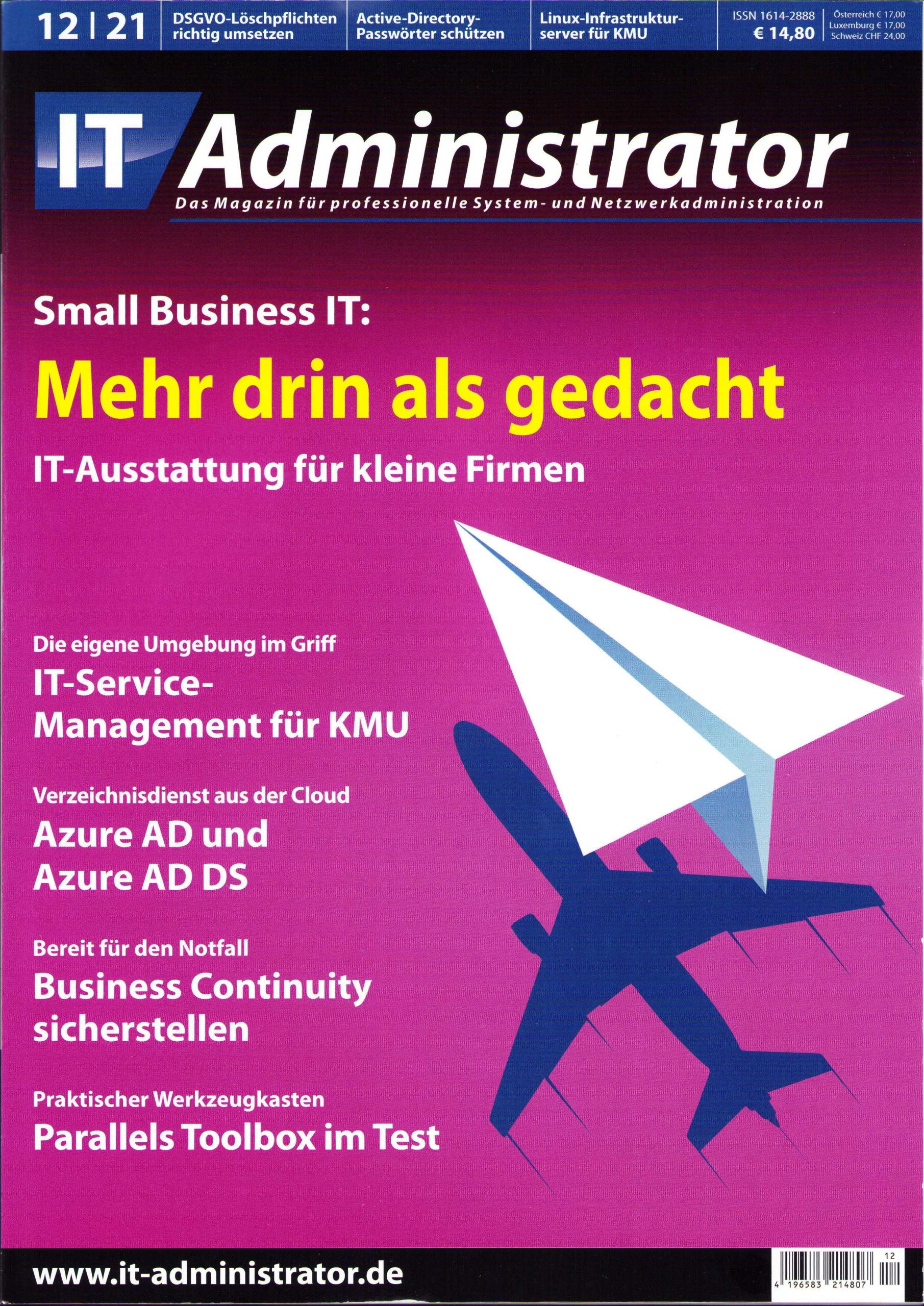 12 | 21

DSGVO-Löschpflichten richtig umsetzen

Active-Directory-Passwörter schützen

Linux-Infrastrukturserver für KMU

ISSN 1614-2888
€ 14,80

Österreich € 17,00
Luxemburg € 17,00
Schweiz CHF 24,00

IT Administrator

Das Magazin für professionelle System- und Netzwerkadministration

Small Business IT:

Mehr drin als gedacht

IT-Ausstattung für kleine Firmen

Die eigene Umgebung im Griff

IT-Service-Management für KMU

Verzeichnisdienst aus der Cloud

Azure AD und Azure AD DS

Bereit für den Notfall

Business Continuity sicherstellen

Praktischer Werkzeugkasten

Parallels Toolbox im Test

www.it-administrator.de

12
4 196583 214807